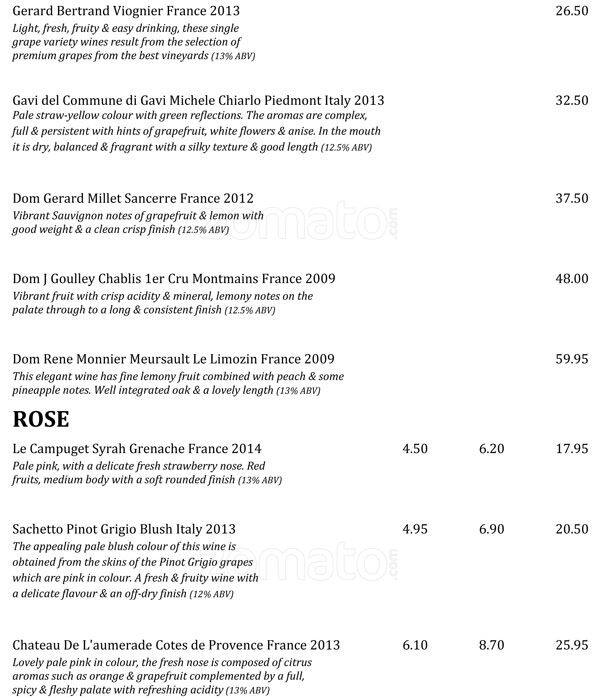 Gerard Bertrand Viognier France 2013 26.50
Light, fresh, fruity & easy drinking, these single grape variety wines result from the selection of premium grapes from the best vineyards (13% ABV)

Gavi del Commune di Gavi Michele Chiarlo Piedmont Italy 2013 32.50
Pale straw-yellow colour with green reflections. The aromas are complex, full & persistent with hints of grapefruit, white flowers & anise. In the mouth it is dry, balanced & fragrant with a silky texture & good length (12.5% ABV)

Dom Gerard Millet Sancerre France 2012 37.50
Vibrant Sauvignon notes of grapefruit & lemon with good weight & a clean crisp finish (12.5% ABV)

Dom J Goulley Chablis 1er Cru Montmains France 2009 48.00
Vibrant fruit with crisp acidity & mineral, lemony notes on the palate through to a long & consistent finish (12.5% ABV)

Dom Rene Monnier Meursault Le Limozin France 2009 59.95
This elegant wine has fine lemony fruit combined with peach & some pineapple notes. Well integrated oak & a lovely length (13% ABV)

ROSE

Le Campuget Syrah Grenache France 2014 4.50 6.20 17.95
Pale pink, with a delicate fresh strawberry nose. Red fruits, medium body with a soft rounded finish (13% ABV)

Sachetto Pinot Grigio Blush Italy 2013 4.95 6.90 20.50
The appealing pale blush colour of this wine is obtained from the skins of the Pinot Grigio grapes which are pink in colour. A fresh & fruity wine with a delicate flavour & an off-dry finish (12% ABV)

Chateau De L'aumerade Cotes de Provence France 2013 6.10 8.70 25.95
Lovely pale pink in colour, the fresh nose is composed of citrus aromas such as orange & grapefruit complemented by a full, spicy & fleshy palate with refreshing acidity (13% ABV)